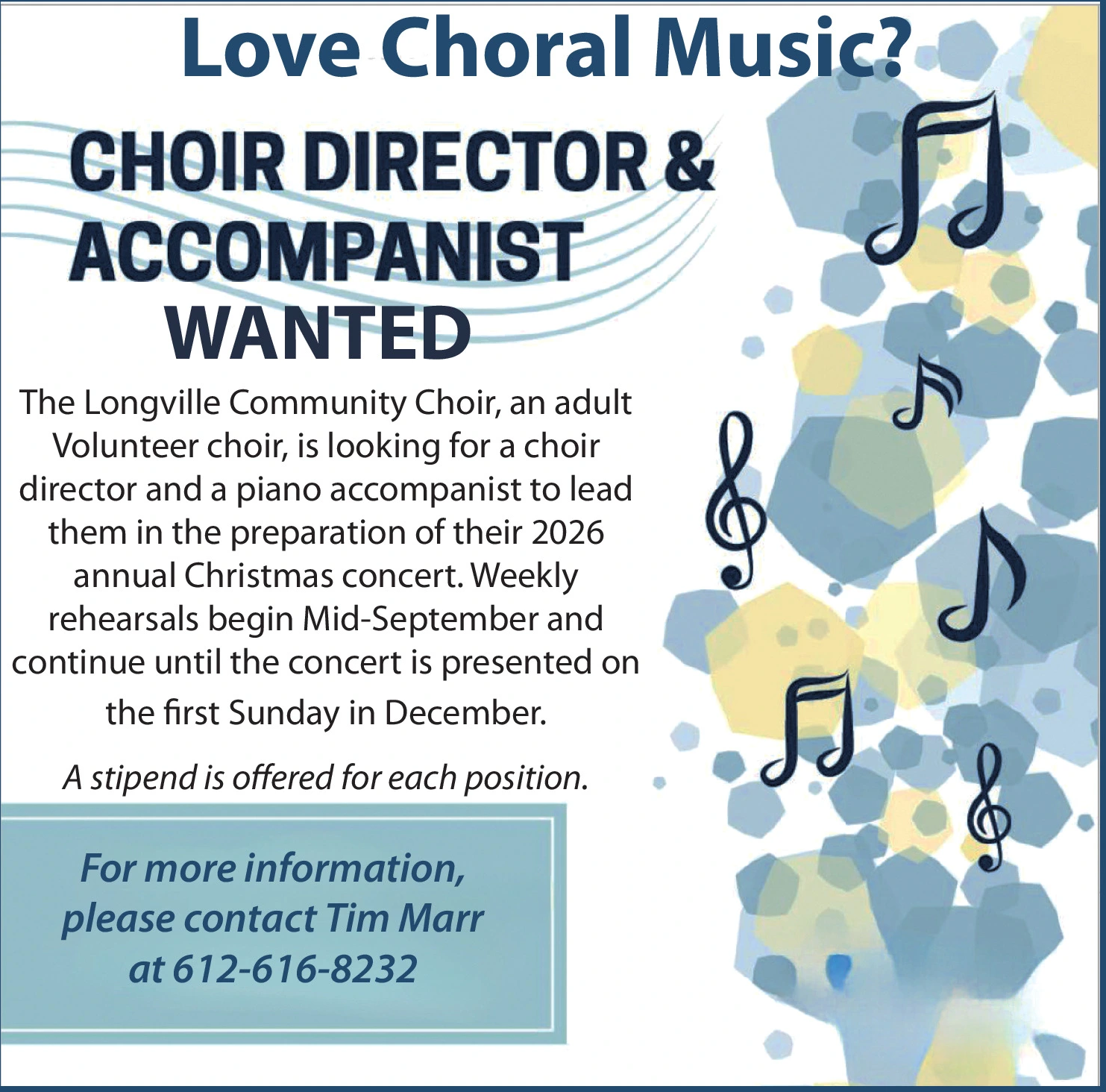 Love Choral Music?

CHOIR DIRECTOR & ACCOMPANIST WANTED

The Longville Community Choir, an adult Volunteer choir, is looking for a choir director and a piano accompanist to lead them in the preparation of their 2026 annual Christmas concert. Weekly rehearsals begin Mid-September and continue until the concert is presented on the first Sunday in December.

A stipend is offered for each position.

For more information, please contact Tim Marr at 612-616-8232